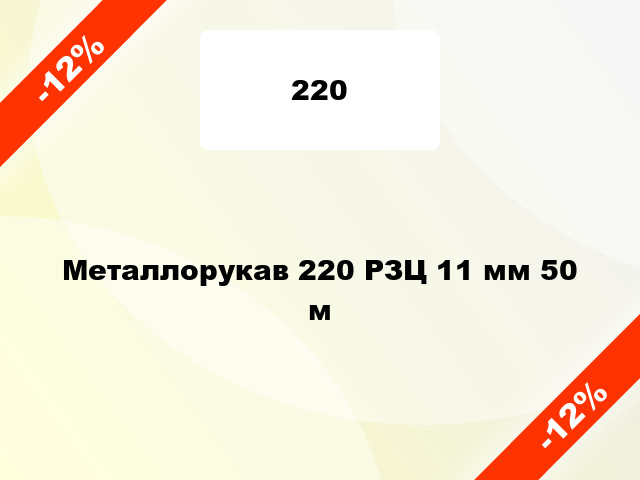 -12%

220

Металлорукав 220 РЗЦ 11 мм 50 м

-12%